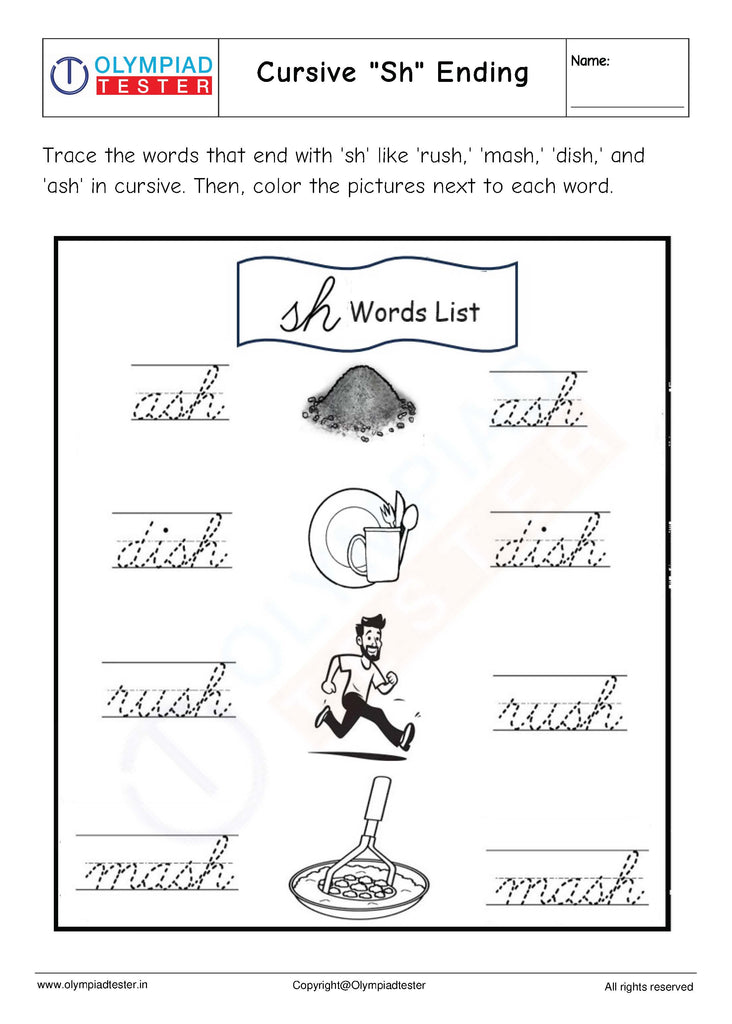 OLYMPIAD TESTER

Cursive "Sh" Ending

Name:

Trace the words that end with 'sh' like 'rush,' 'mash,' 'dish,' and 'ash' in cursive. Then, color the pictures next to each word.

sh Words List

ash ash

dish dish

rush rush

mash mash

www.olympiadtester.in Copyright@Olympiadtester All rights reserved